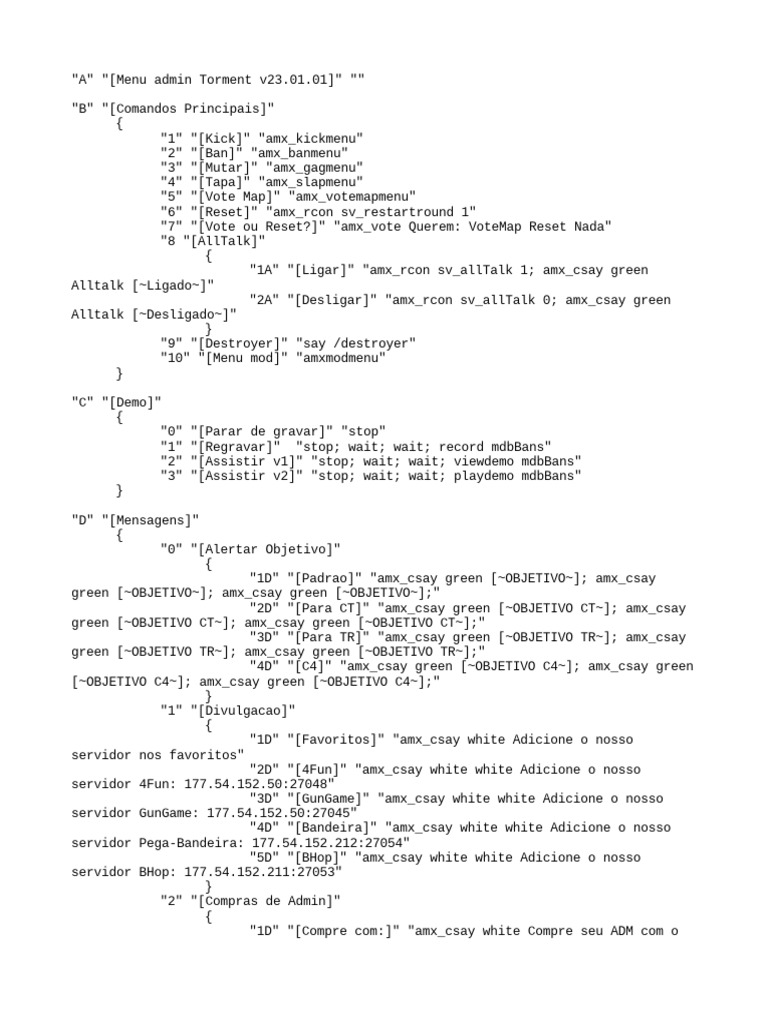 "A" "[Menu admin Torment v23.01.01]" ""

"B" "[Comandos Principais]"
{
"1" "[Kick]" "amx_kickmenu"
"2" "[Ban]" "amx_banmenu"
"3" "[Mutar]" "amx_gagmenu"
"4" "[Tapa]" "amx_slapmenu"
"5" "[Vote Map]" "amx_votemapmenu"
"6" "[Reset]" "amx_rcon sv_restartround 1"
"7" "[Vote ou Reset?]" "amx_vote Querem: VoteMap Reset Nada"
"8 "[AllTalk]"
{
"1A" "[Ligar]" "amx_rcon sv_allTalk 1; amx_csay green Alltalk [~Ligado~]"
"2A" "[Desligar]" "amx_rcon sv_allTalk 0; amx_csay green Alltalk [~Desligado~]"
}
"9" "[Destroyer]" "say /destroyer"
"10" "[Menu mod]" "amxmodmenu"
}

"C" "[Demo]"
{
"0" "[Parar de gravar]" "stop"
"1" "[Regravar]" "stop; wait; wait; record mdbBans"
"2" "[Assistir v1]" "stop; wait; wait; viewdemo mdbBans"
"3" "[Assistir v2]" "stop; wait; wait; playdemo mdbBans"
}

"D" "[Mensagens]"
{
"0" "[Alertar Objetivo]"
{
"1D" "[Padrao]" "amx_csay green [~OBJETIVO~]; amx_csay green [~OBJETIVO~]; amx_csay green [~OBJETIVO~];"
"2D" "[Para CT]" "amx_csay green [~OBJETIVO CT~]; amx_csay green [~OBJETIVO CT~]; amx_csay green [~OBJETIVO CT~];"
"3D" "[Para TR]" "amx_csay green [~OBJETIVO TR~]; amx_csay green [~OBJETIVO TR~]; amx_csay green [~OBJETIVO TR~];"
"4D" "[C4]" "amx_csay green [~OBJETIVO C4~]; amx_csay green [~OBJETIVO C4~]; amx_csay green [~OBJETIVO C4~];"
}
"1" "[Divulgacao]"
{
"1D" "[Favoritos]" "amx_csay white Adicione o nosso servidor nos favoritos"
"2D" "[4Fun]" "amx_csay white white Adicione o nosso servidor 4Fun: 177.54.152.50:27048"
"3D" "[GunGame]" "amx_csay white white Adicione o nosso servidor GunGame: 177.54.152.50:27045"
"4D" "[Bandeira]" "amx_csay white white Adicione o nosso servidor Pega-Bandeira: 177.54.152.212:27054"
"5D" "[BHop]" "amx_csay white white Adicione o nosso servidor BHop: 177.54.152.211:27053"
}
"2" "[Compras de Admin]"
{
"1D" "[Compre com:]" "amx_csay white Compre seu ADM com o